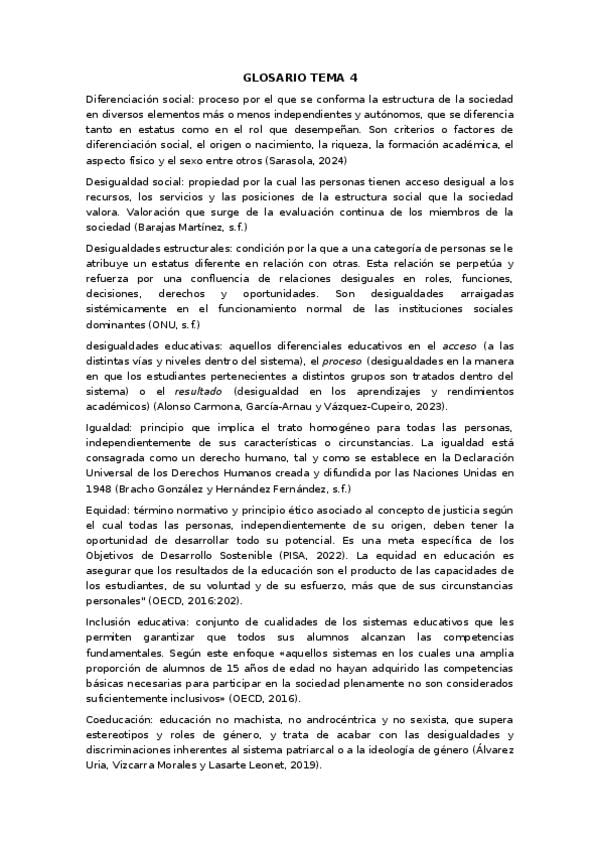 GLOSARIO TEMA 4

Diferenciación social: proceso por el que se conforma la estructura de la sociedad en diversos elementos más o menos independientes y autónomos, que se diferencia tanto en estatus como en el rol que desempeñan. Son criterios o factores de diferenciación social, el origen o nacimiento, la riqueza, la formación académica, el aspecto físico y el sexo entre otros (Sarasola, 2024)

Desigualdad social: propiedad por la cual las personas tienen acceso desigual a los recursos, los servicios y las posiciones de la estructura social que la sociedad valora. Valoración que surge de la evaluación continua de los miembros de la sociedad (Barajas Martínez, s.f.)

Desigualdades estructurales: condición por la que a una categoría de personas se le atribuye un estatus diferente en relación con otras. Esta relación se perpetúa y refuerza por una confluencia de relaciones desiguales en roles, funciones, decisiones, derechos y oportunidades. Son desigualdades arraigadas sistémicamente en el funcionamiento normal de las instituciones sociales dominantes (ONU, s.f.)

desigualdades educativas: aquellos diferenciales educativos en el acceso (a las distintas vías y niveles dentro del sistema), el proceso (desigualdades en la manera en que los estudiantes pertenecientes a distintos grupos son tratados dentro del sistema) o el resultado (desigualdad en los aprendizajes y rendimientos académicos) (Alonso Carmona, García-Arnau y Vázquez-Cupeiro, 2023).

Igualdad: principio que implica el trato homogéneo para todas las personas, independientemente de sus características o circunstancias. La igualdad está consagrada como un derecho humano, tal y como se establece en la Declaración Universal de los Derechos Humanos creada y difundida por las Naciones Unidas en 1948 (Bracho González y Hernández Fernández, s.f.)

Equidad: término normativo y principio ético asociado al concepto de justicia según el cual todas las personas, independientemente de su origen, deben tener la oportunidad de desarrollar todo su potencial. Es una meta específica de los Objetivos de Desarrollo Sostenible (PISA, 2022). La equidad en educación es asegurar que los resultados de la educación son el producto de las capacidades de los estudiantes, de su voluntad y de su esfuerzo, más que de sus circunstancias personales" (OECD, 2016:202).

Inclusión educativa: conjunto de cualidades de los sistemas educativos que les permiten garantizar que todos sus alumnos alcanzan las competencias fundamentales. Según este enfoque «aquellos sistemas en los cuales una amplia proporción de alumnos de 15 años de edad no hayan adquirido las competencias básicas necesarias para participar en la sociedad plenamente no son considerados suficientemente inclusivos» (OECD, 2016).

Coeducación: educación no machista, no androcéntrica y no sexista, que supera estereotipos y roles de género, y trata de acabar con las desigualdades y discriminaciones inherentes al sistema patriarcal o a la ideología de género (Álvarez Uria, Vizcarra Morales y Lasarte Leonet, 2019).